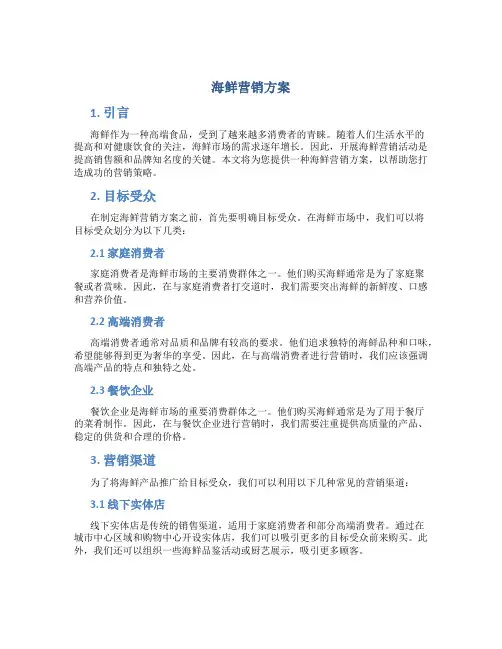 海鲜营销方案

1. 引言

海鲜作为一种高端食品，受到了越来越多消费者的青睐。随着人们生活水平的提高和对健康饮食的关注，海鲜市场的需求逐年增长。因此，开展海鲜营销活动是提高销售额和品牌知名度的关键。本文将为您提供一种海鲜营销方案，以帮助您打造成功的营销策略。

2. 目标受众

在制定海鲜营销方案之前，首先要明确目标受众。在海鲜市场中，我们可以将目标受众划分为以下几类：

2.1 家庭消费者

家庭消费者是海鲜市场的主要消费群体之一。他们购买海鲜通常是为了家庭聚餐或者赏味。因此，在与家庭消费者打交道时，我们需要突出海鲜的新鲜度、口感和营养价值。

2.2 高端消费者

高端消费者通常对品质和品牌有较高的要求。他们追求独特的海鲜品种和口味，希望能够得到更为奢华的享受。因此，在与高端消费者进行营销时，我们应该强调高端产品的特点和独特之处。

2.3 餐饮企业

餐饮企业是海鲜市场的重要消费群体之一。他们购买海鲜通常是为了用于餐厅的菜肴制作。因此，在与餐饮企业进行营销时，我们需要注重提供高质量的产品、稳定的供货和合理的价格。

3. 营销渠道

为了将海鲜产品推广给目标受众，我们可以利用以下几种常见的营销渠道：

3.1 线下实体店

线下实体店是传统的销售渠道，适用于家庭消费者和部分高端消费者。通过在城市中心区域和购物中心开设实体店，我们可以吸引更多的目标受众前来购买。此外，我们还可以组织一些海鲜品鉴活动或厨艺展示，吸引更多顾客。